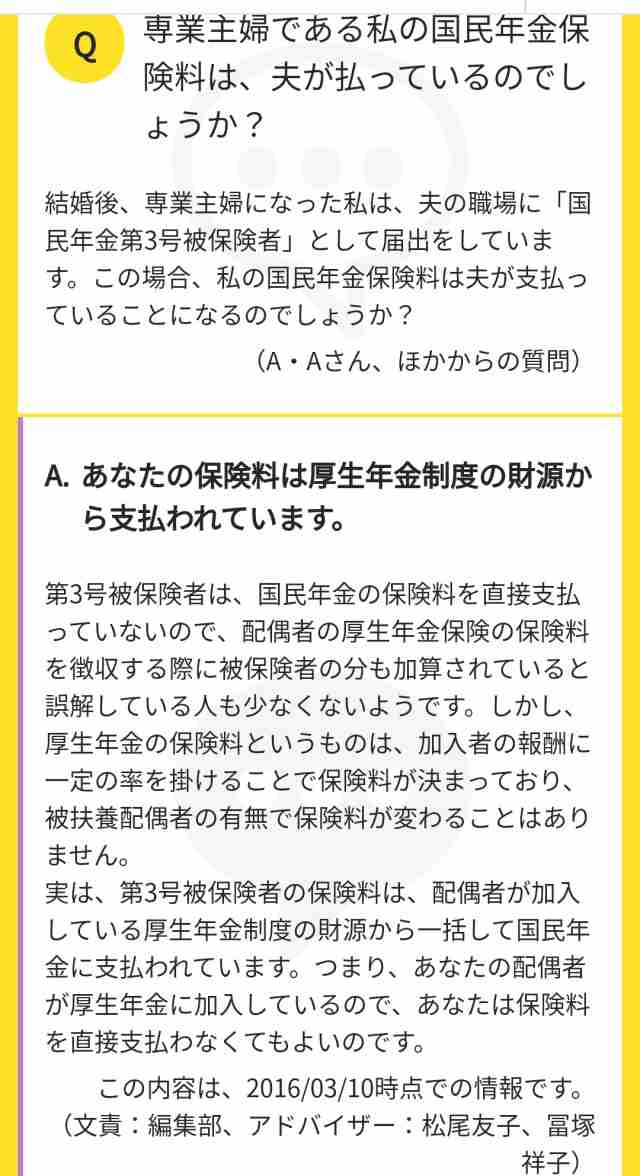 Q

専業主婦である私の国民年金保険料は、夫が払っているのでしょうか？

結婚後、専業主婦になった私は、夫の職場に「国民年金第3号被保険者」として届出をしています。この場合、私の国民年金保険料は夫が支払っていることになるのでしょうか？

（A・Aさん、ほかからの質問）

A. あなたの保険料は厚生年金制度の財源から支払われています。

第3号被保険者は、国民年金の保険料を直接支払っていないので、配偶者の厚生年金保険の保険料を徴収する際に被保険者の分も加算されていると誤解している人も少なくないようです。しかし、厚生年金の保険料というものは、加入者の報酬に一定の率を掛けることで保険料が決まっており、被扶養配偶者の有無で保険料が変わることはありません。
実は、第3号被保険者の保険料は、配偶者が加入している厚生年金制度の財源から一括して国民年金に支払われています。つまり、あなたの配偶者が厚生年金に加入しているので、あなたは保険料を直接支払わなくてもよいのです。

この内容は、2016/03/10時点での情報です。
（文責：編集部、アドバイザー：松尾友子、冨塚祥子）